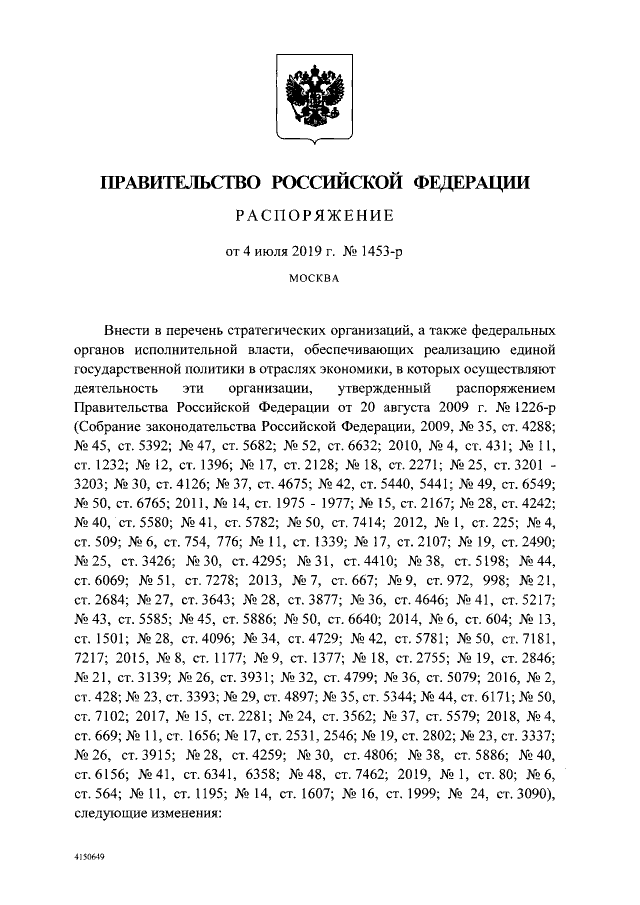 ПРАВИТЕЛЬСТВО РОССИЙСКОЙ ФЕДЕРАЦИИ

РАСПОРЯЖЕНИЕ

от 4 июля 2019 г. № 1453-р

МОСКВА

Внести в перечень стратегических организаций, а также федеральных органов исполнительной власти, обеспечивающих реализацию единой государственной политики в отраслях экономики, в которых осуществляют деятельность эти организации, утвержденный распоряжением Правительства Российской Федерации от 20 августа 2009 г. № 1226-р (Собрание законодательства Российской Федерации, 2009, № 35, ст. 4288; № 45, ст. 5392; № 47, ст. 5682; № 52, ст. 6632; 2010, № 4, ст. 431; № 11, ст. 1232; № 12, ст. 1396; № 17, ст. 2128; № 18, ст. 2271; № 25, ст. 3201 - 3203; № 30, ст. 4126; № 37, ст. 4675; № 42, ст. 5440, 5441; № 49, ст. 6549; № 50, ст. 6765; 2011, № 14, ст. 1975 - 1977; № 15, ст. 2167; № 28, ст. 4242; № 40, ст. 5580; № 41, ст. 5782; № 50, ст. 7414; 2012, № 1, ст. 225; № 4, ст. 509; № 6, ст. 754, 776; № 11, ст. 1339; № 17, ст. 2107; № 19, ст. 2490; № 25, ст. 3426; № 30, ст. 4295; № 31, ст. 4410; № 38, ст. 5198; № 44, ст. 6069; № 51, ст. 7278; 2013, № 7, ст. 667; № 9, ст. 972, 998; № 21, ст. 2684; № 27, ст. 3643; № 28, ст. 3877; № 36, ст. 4646; № 41, ст. 5217; № 43, ст. 5585; № 45, ст. 5886; № 50, ст. 6640; 2014, № 6, ст. 604; № 13, ст. 1501; № 28, ст. 4096; № 34, ст. 4729; № 42, ст. 5781; № 50, ст. 7181, 7217; 2015, № 8, ст. 1177; № 9, ст. 1377; № 18, ст. 2755; № 19, ст. 2846; № 21, ст. 3139; № 26, ст. 3931; № 32, ст. 4799; № 36, ст. 5079; 2016, № 2, ст. 428; № 23, ст. 3393; № 29, ст. 4897; № 35, ст. 5344; № 44, ст. 6171; № 50, ст. 7102; 2017, № 15, ст. 2281; № 24, ст. 3562; № 37, ст. 5579; 2018, № 4, ст. 669; № 11, ст. 1656; № 17, ст. 2531, 2546; № 19, ст. 2802; № 23, ст. 3337; № 26, ст. 3915; № 28, ст. 4259; № 30, ст. 4806; № 38, ст. 5886; № 40, ст. 6156; № 41, ст. 6341, 6358; № 48, ст. 7462; 2019, № 1, ст. 80; № 6, ст. 564; № 11, ст. 1195; № 14, ст. 1607; № 16, ст. 1999; № 24, ст. 3090), следующие изменения:

4150649